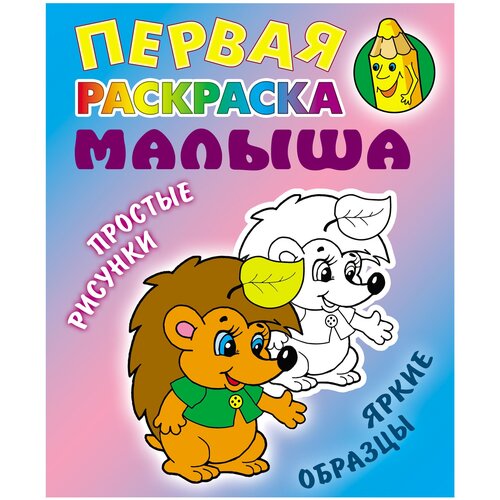 ПЕРВАЯ
РАСКРАСКА
МАЛЫША

ПРОСТЫЕ
РИСУНКИ

ЯРКИЕ
ОБРАЗЦЫ